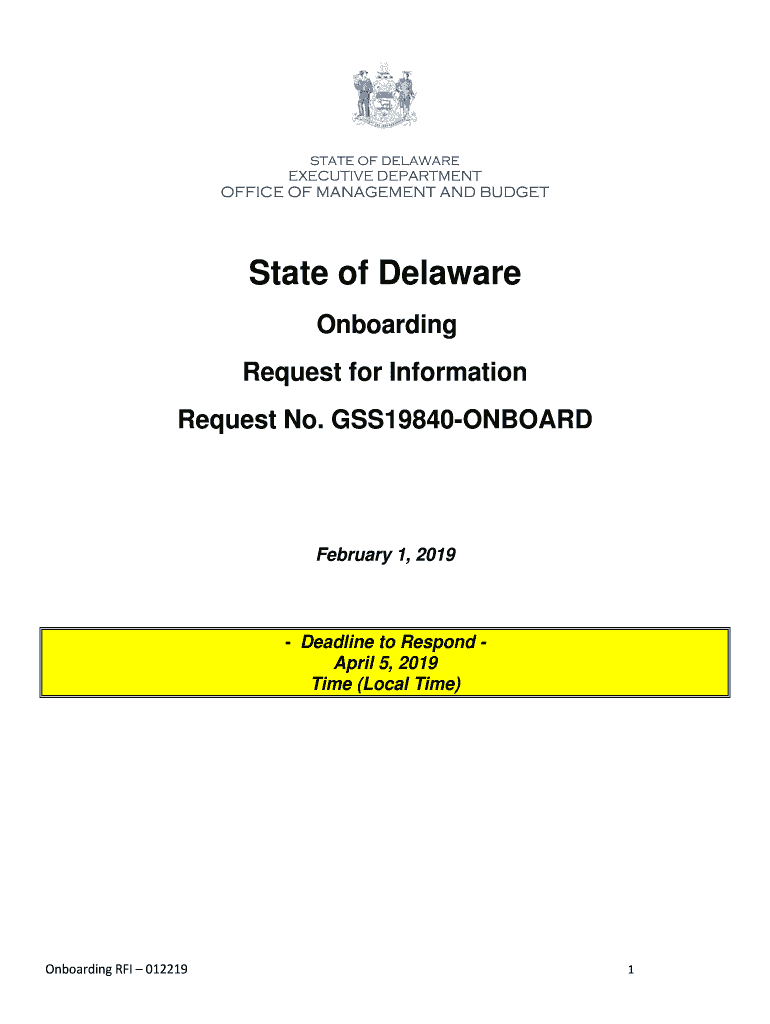 STATE OF DELAWARE
EXECUTIVE DEPARTMENT
OFFICE OF MANAGEMENT AND BUDGET

State of Delaware

Onboarding

Request for Information

Request No. GSS19840-ONBOARD

February 1, 2019

- Deadline to Respond -
April 5, 2019
Time (Local Time)

Onboarding RFI – 012219

1